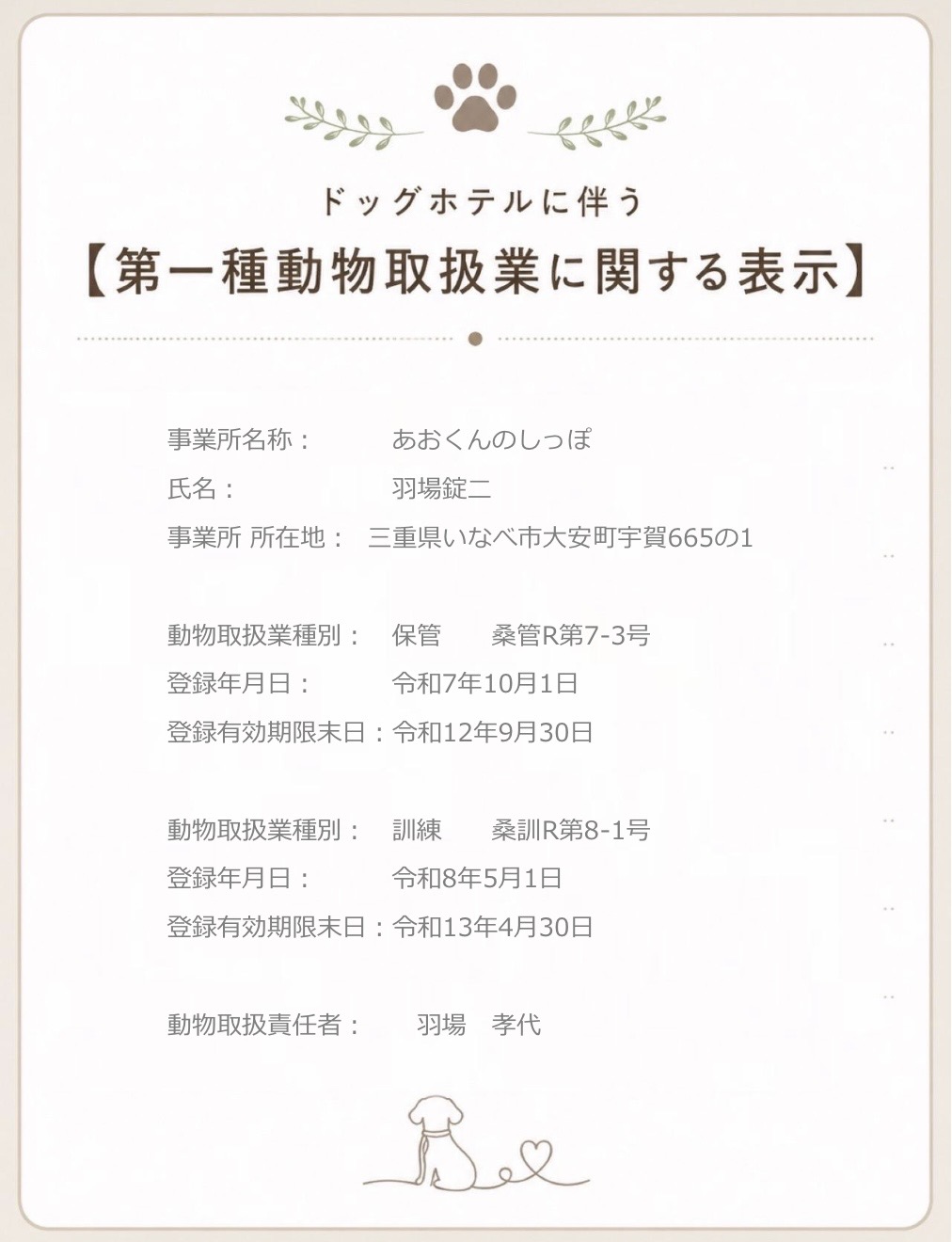 ドッグホテルに伴う
【第一種動物取扱業に関する表示】

事業所名称：　あおくんのしっぽ
氏名：　羽場錠二
事業所 所在地：　三重県いなべ市大安町宇賀665の1

動物取扱業種別：　保管　桑管R第7-3号
登録年月日：　令和7年10月1日
登録有効期限末日：令和12年9月30日

動物取扱業種別：　訓練　桑訓R第8-1号
登録年月日：　令和8年5月1日
登録有効期限末日：令和13年4月30日

動物取扱責任者：　羽場　孝代